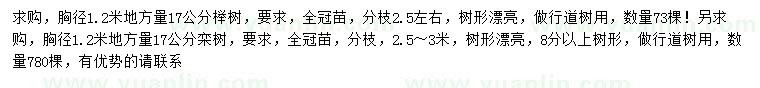 求购，胸径1.2米地方量17公分榉树，要求，全冠苗，分枝2.5左右，树形漂亮，做行道树用，数量73棵！另求购，胸径1.2米地方量17公分栾树，要求，全冠苗，分枝，2.5～3米，树形漂亮，8分以上树形，做行道树用，数量780棵，有优势的请联系

www.yuanlin.com